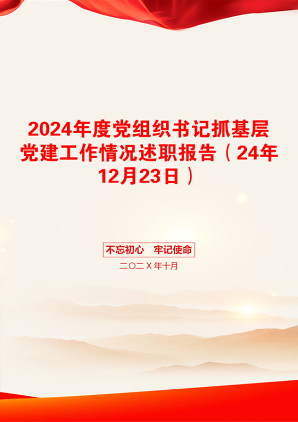 2024年度党组织书记抓基层党建工作情况述职报告（24年12月23日）

不忘初心　牢记使命

二〇二X年十月